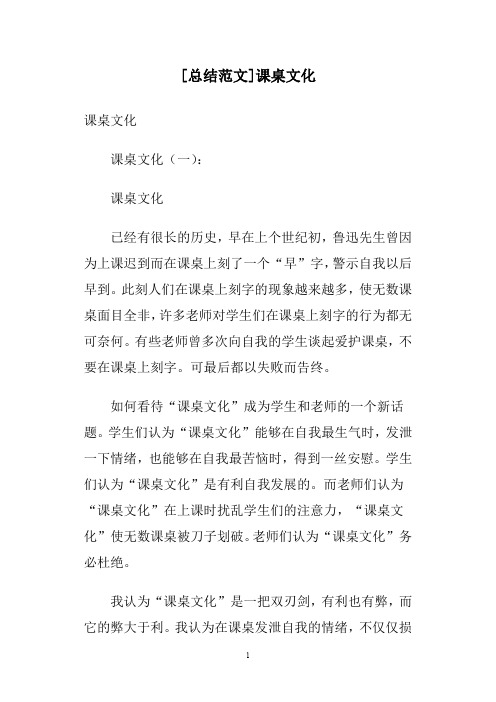 [总结范文]课桌文化

课桌文化

课桌文化（一）：

课桌文化

已经有很长的历史，早在上个世纪初，鲁迅先生曾因为上课迟到而在课桌上刻了一个“早”字，警示自我以后早到。此刻人们在课桌上刻字的现象越来越多，使无数课桌面目全非，许多老师对学生们在课桌上刻字的行为都无可奈何。有些老师曾多次向自我的学生谈起爱护课桌，不要在课桌上刻字。可最后都以失败而告终。

如何看待“课桌文化”成为学生和老师的一个新话题。学生们认为“课桌文化”能够在自我最生气时，发泄一下情绪，也能够在自我最苦恼时，得到一丝安慰。学生们认为“课桌文化”是有利自我发展的。而老师们认为“课桌文化”在上课时扰乱学生们的注意力，“课桌文化”使无数课桌被刀子划破。老师们认为“课桌文化”务必杜绝。

我认为“课桌文化”是一把双刃剑，有利也有弊，而它的弊大于利。我认为在课桌发泄自我的情绪，不仅仅损

1